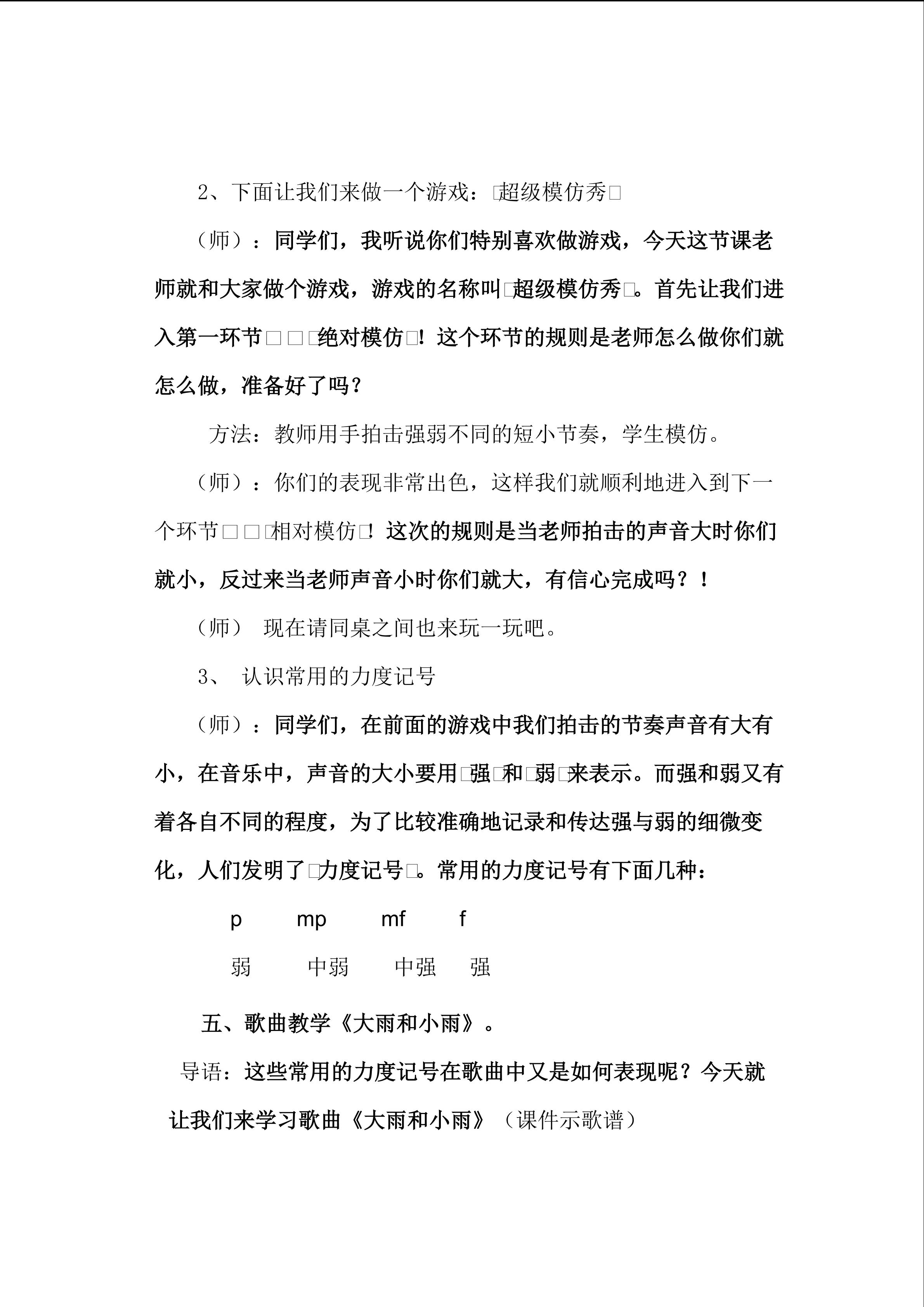 2、下面让我们来做一个游戏：□超级模仿秀□

（师）：同学们，我听说你们特别喜欢做游戏，今天这节课老师就和大家做个游戏，游戏的名称叫□超级模仿秀□。首先让我们进入第一环节□□□绝对模仿□！这个环节的规则是老师怎么做你们就怎么做，准备好了吗？

方法：教师用手拍击强弱不同的短小节奏，学生模仿。

（师）：你们的表现非常出色，这样我们就顺利地进入到下一个环节□□□相对模仿□！这次的规则是当老师拍击的声音大时你们就小，反过来当老师声音小时你们就大，有信心完成吗？！

（师） 现在请同桌之间也来玩一玩吧。

3、 认识常用的力度记号

（师）：同学们，在前面的游戏中我们拍击的节奏声音有大有小，在音乐中，声音的大小要用□强□和□弱□来表示。而强和弱又有着各自不同的程度，为了比较准确地记录和传达强与弱的细微变化，人们发明了□力度记号□。常用的力度记号有下面几种：

p mp mf f

弱 中弱 中强 强

五、歌曲教学《大雨和小雨》。

导语：这些常用的力度记号在歌曲中又是如何表现呢？今天就让我们来学习歌曲《大雨和小雨》（课件示歌谱）